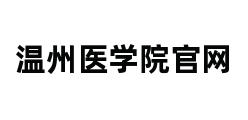 温州医学院官网